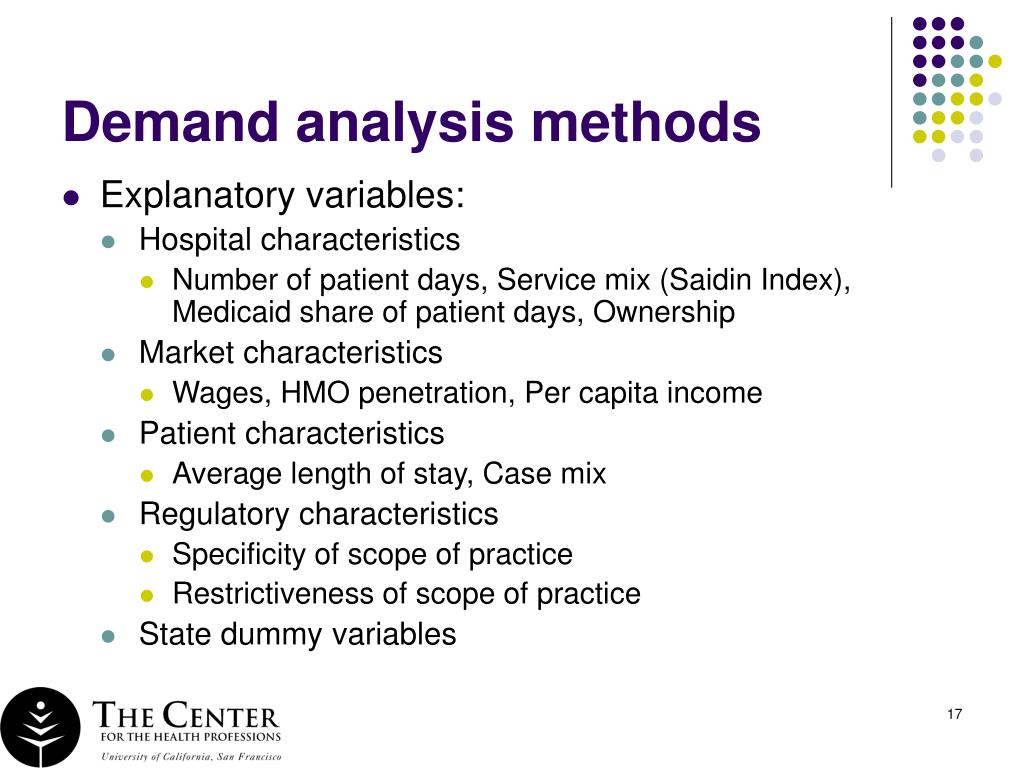 Demand analysis methods

- Explanatory variables:
  - Hospital characteristics
    - Number of patient days, Service mix (Saidin Index), Medicaid share of patient days, Ownership
  - Market characteristics
    - Wages, HMO penetration, Per capita income
  - Patient characteristics
    - Average length of stay, Case mix
  - Regulatory characteristics
    - Specificity of scope of practice
    - Restrictiveness of scope of practice
  - State dummy variables

THE CENTER
FOR THE HEALTH PROFESSIONS
University of California, San Francisco

17